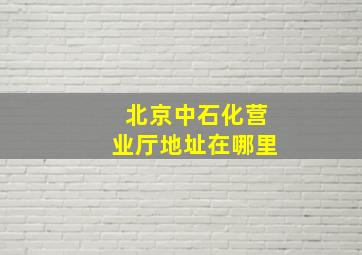 北京中石化营业厅地址在哪里